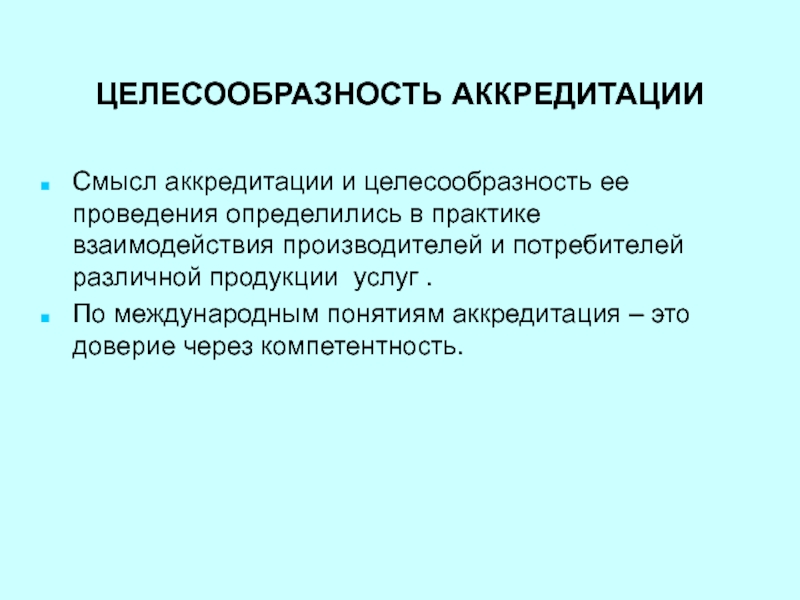 ЦЕЛЕСООБРАЗНОСТЬ АККРЕДИТАЦИИ

• Смысл аккредитации и целесообразность ее проведения определились в практике взаимодействия производителей и потребителей различной продукции  услуг .
• По международным понятиям аккредитация – это доверие через компетентность.